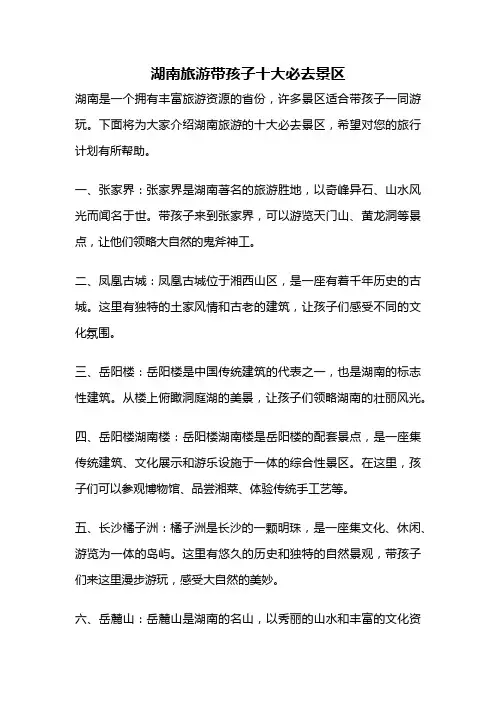 湖南旅游带孩子十大必去景区

湖南是一个拥有丰富旅游资源的省份，许多景区适合带孩子一同游玩。下面将为大家介绍湖南旅游的十大必去景区，希望对您的旅行计划有所帮助。

一、张家界：张家界是湖南著名的旅游胜地，以奇峰异石、山水风光而闻名于世。带孩子来到张家界，可以游览天门山、黄龙洞等景点，让他们领略大自然的鬼斧神工。

二、凤凰古城：凤凰古城位于湘西山区，是一座有着千年历史的古城。这里有独特的土家风情和古老的建筑，让孩子们感受不同的文化氛围。

三、岳阳楼：岳阳楼是中国传统建筑的代表之一，也是湖南的标志性建筑。从楼上俯瞰洞庭湖的美景，让孩子们领略湖南的壮丽风光。

四、岳阳楼湖南楼：岳阳楼湖南楼是岳阳楼的配套景点，是一座集传统建筑、文化展示和游乐设施于一体的综合性景区。在这里，孩子们可以参观博物馆、品尝湘菜、体验传统手工艺等。

五、长沙橘子洲：橘子洲是长沙的一颗明珠，是一座集文化、休闲、游览为一体的岛屿。这里有悠久的历史和独特的自然景观，带孩子们来这里漫步游玩，感受大自然的美妙。

六、岳麓山：岳麓山是湖南的名山，以秀丽的山水和丰富的文化资